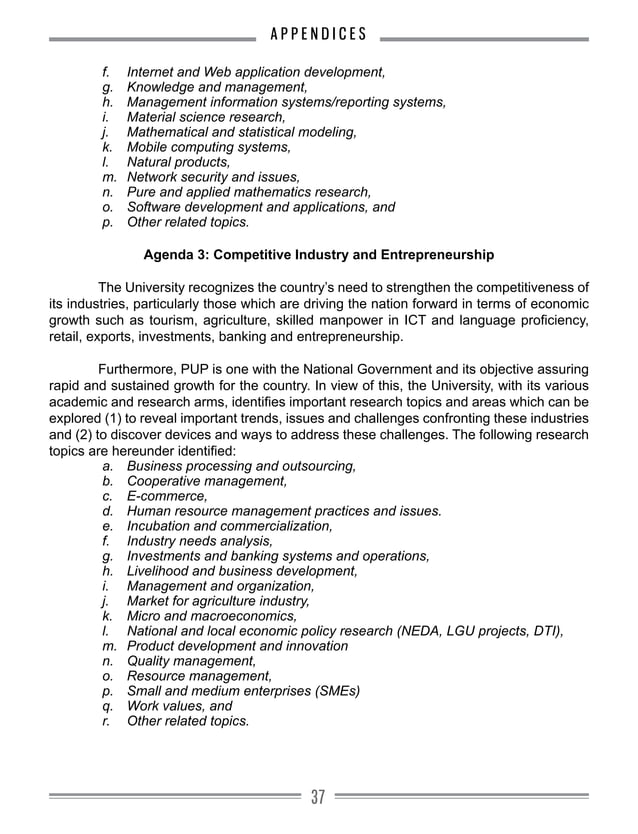 APPENDICES

f. Internet and Web application development,
g. Knowledge and management,
h. Management information systems/reporting systems,
i. Material science research,
j. Mathematical and statistical modeling,
k. Mobile computing systems,
l. Natural products,
m. Network security and issues,
n. Pure and applied mathematics research,
o. Software development and applications, and
p. Other related topics.

Agenda 3: Competitive Industry and Entrepreneurship

The University recognizes the country's need to strengthen the competitiveness of its industries, particularly those which are driving the nation forward in terms of economic growth such as tourism, agriculture, skilled manpower in ICT and language proficiency, retail, exports, investments, banking and entrepreneurship.

Furthermore, PUP is one with the National Government and its objective assuring rapid and sustained growth for the country. In view of this, the University, with its various academic and research arms, identifies important research topics and areas which can be explored (1) to reveal important trends, issues and challenges confronting these industries and (2) to discover devices and ways to address these challenges. The following research topics are hereunder identified:
a. Business processing and outsourcing,
b. Cooperative management,
c. E-commerce,
d. Human resource management practices and issues.
e. Incubation and commercialization,
f. Industry needs analysis,
g. Investments and banking systems and operations,
h. Livelihood and business development,
i. Management and organization,
j. Market for agriculture industry,
k. Micro and macroeconomics,
l. National and local economic policy research (NEDA, LGU projects, DTI),
m. Product development and innovation
n. Quality management,
o. Resource management,
p. Small and medium enterprises (SMEs)
q. Work values, and
r. Other related topics.

37